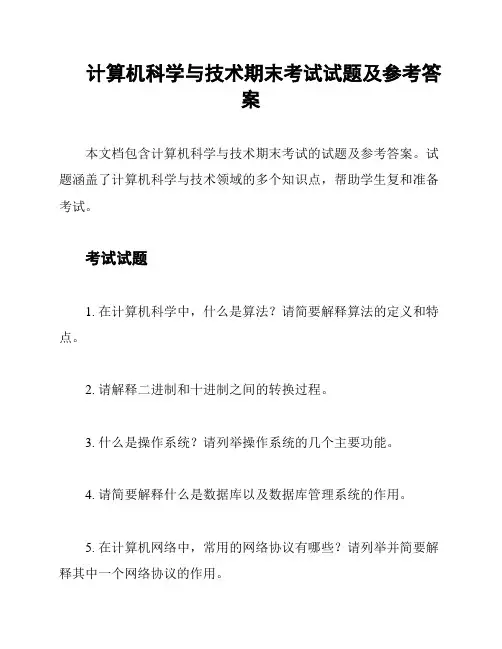 计算机科学与技术期末考试试题及参考答案

本文档包含计算机科学与技术期末考试的试题及参考答案。试题涵盖了计算机科学与技术领域的多个知识点，帮助学生复和准备考试。

考试试题

1. 在计算机科学中，什么是算法？请简要解释算法的定义和特点。

2. 请解释二进制和十进制之间的转换过程。

3. 什么是操作系统？请列举操作系统的几个主要功能。

4. 请简要解释什么是数据库以及数据库管理系统的作用。

5. 在计算机网络中，常用的网络协议有哪些？请列举并简要解释其中一个网络协议的作用。